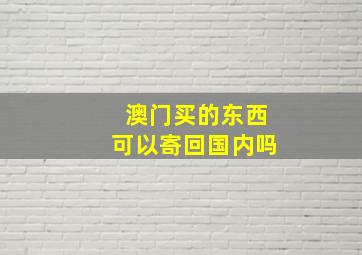 澳门买的东西
可以寄回国内吗